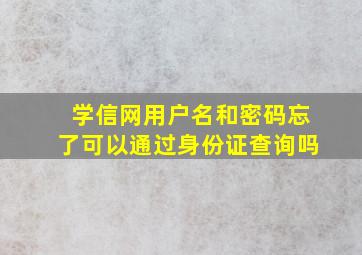 学信网用户名和密码忘了可以通过身份证查询吗